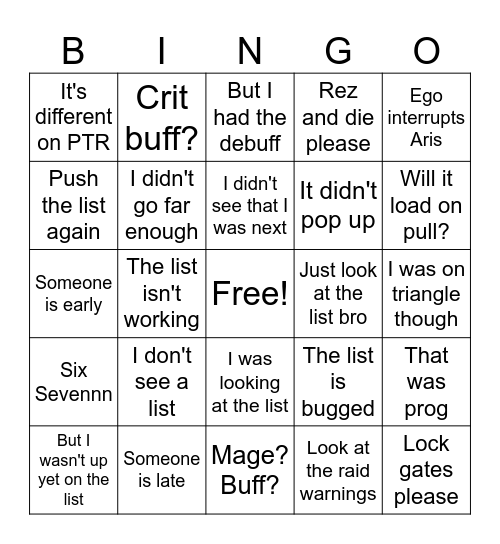 | B | I | N | G | O |
|---|---|---|---|---|
| It's different on PTR | Crit buff? | But I had the debuff | Rez and die please | Ego interrupts Aris |
| Push the list again | I didn't go far enough | I didn't see that I was next | It didn't pop up | Will it load on pull? |
| Someone is early | The list isn't working | Free! | Just look at the list bro | I was on triangle though |
| Six Sevennn | I don't see a list | I was looking at the list | The list is bugged | That was prog |
| But I wasn't up yet on the list | Someone is late | Mage? Buff? | Look at the raid warnings | Lock gates please |